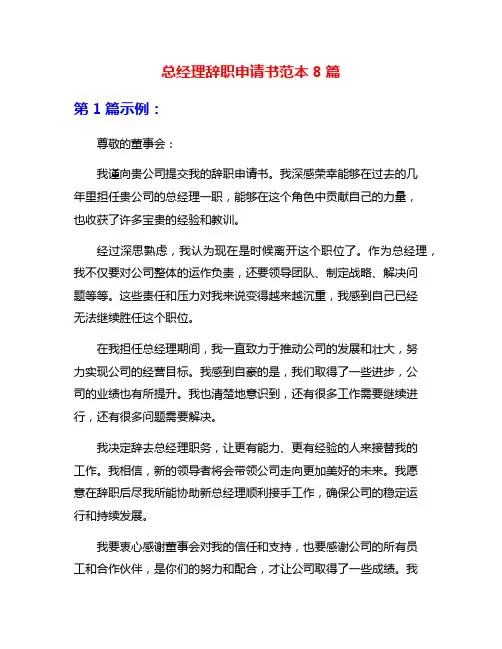 总经理辞职申请书范本 8 篇

第 1 篇示例：

尊敬的董事会：

我谨向贵公司提交我的辞职申请书。我深感荣幸能够在过去的几年里担任贵公司的总经理一职，能够在这个角色中贡献自己的力量，也收获了许多宝贵的经验和教训。

经过深思熟虑，我认为现在是时候离开这个职位了。作为总经理，我不仅要对公司整体的运作负责，还要领导团队、制定战略、解决问题等等。这些责任和压力对我来说变得越来越沉重，我感到自己已经无法继续胜任这个职位。

在我担任总经理期间，我一直致力于推动公司的发展和壮大，努力实现公司的经营目标。我感到自豪的是，我们取得了一些进步，公司的业绩也有所提升。我也清楚地意识到，还有很多工作需要继续进行，还有很多问题需要解决。

我决定辞去总经理职务，让更有能力、更有经验的人来接替我的工作。我相信，新的领导者将会带领公司走向更加美好的未来。我愿意在辞职后尽我所能协助新总经理顺利接手工作，确保公司的稳定运行和持续发展。

我要衷心感谢董事会对我的信任和支持，也要感谢公司的所有员工和合作伙伴，是你们的努力和配合，才让公司取得了一些成绩。我